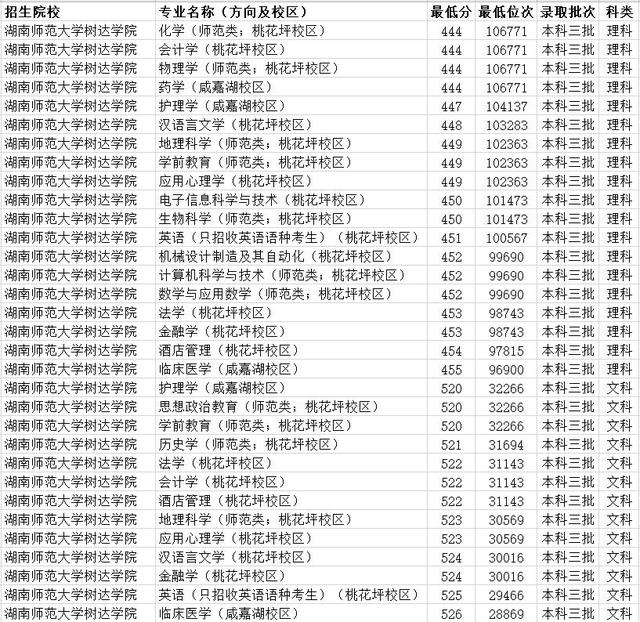 | 招生院校 | 专业名称（方向及校区） | 最低分 | 最低位次 | 录取批次 | 科类 |
|---|---|---|---|---|---|
| 湖南师范大学树达学院 | 化学（师范类；桃花坪校区） | 444 | 106771 | 本科三批 | 理科 |
| 湖南师范大学树达学院 | 会计学（桃花坪校区） | 444 | 106771 | 本科三批 | 理科 |
| 湖南师范大学树达学院 | 物理学（师范类；桃花坪校区） | 444 | 106771 | 本科三批 | 理科 |
| 湖南师范大学树达学院 | 药学（咸嘉湖校区） | 444 | 106771 | 本科三批 | 理科 |
| 湖南师范大学树达学院 | 护理学（咸嘉湖校区） | 447 | 104137 | 本科三批 | 理科 |
| 湖南师范大学树达学院 | 汉语言文学（桃花坪校区） | 448 | 103283 | 本科三批 | 理科 |
| 湖南师范大学树达学院 | 地理科学（师范类；桃花坪校区） | 449 | 102363 | 本科三批 | 理科 |
| 湖南师范大学树达学院 | 学前教育（师范类；桃花坪校区） | 449 | 102363 | 本科三批 | 理科 |
| 湖南师范大学树达学院 | 应用心理学（桃花坪校区） | 449 | 102363 | 本科三批 | 理科 |
| 湖南师范大学树达学院 | 电子信息科学与技术（桃花坪校区） | 450 | 101473 | 本科三批 | 理科 |
| 湖南师范大学树达学院 | 生物科学（师范类；桃花坪校区） | 450 | 101473 | 本科三批 | 理科 |
| 湖南师范大学树达学院 | 英语（只招收英语语种考生）（桃花坪校区） | 451 | 100567 | 本科三批 | 理科 |
| 湖南师范大学树达学院 | 机械设计制造及其自动化（桃花坪校区） | 452 | 99690 | 本科三批 | 理科 |
| 湖南师范大学树达学院 | 计算机科学与技术（师范类；桃花坪校区） | 452 | 99690 | 本科三批 | 理科 |
| 湖南师范大学树达学院 | 数学与应用数学（师范类；桃花坪校区） | 452 | 99690 | 本科三批 | 理科 |
| 湖南师范大学树达学院 | 法学（桃花坪校区） | 453 | 98743 | 本科三批 | 理科 |
| 湖南师范大学树达学院 | 金融学（桃花坪校区） | 453 | 98743 | 本科三批 | 理科 |
| 湖南师范大学树达学院 | 酒店管理（桃花坪校区） | 454 | 97815 | 本科三批 | 理科 |
| 湖南师范大学树达学院 | 临床医学（咸嘉湖校区） | 455 | 96900 | 本科三批 | 理科 |
| 湖南师范大学树达学院 | 护理学（咸嘉湖校区） | 520 | 32266 | 本科三批 | 文科 |
| 湖南师范大学树达学院 | 思想政治教育（师范类；桃花坪校区） | 520 | 32266 | 本科三批 | 文科 |
| 湖南师范大学树达学院 | 学前教育（师范类；桃花坪校区） | 520 | 32266 | 本科三批 | 文科 |
| 湖南师范大学树达学院 | 历史学（师范类；桃花坪校区） | 521 | 31694 | 本科三批 | 文科 |
| 湖南师范大学树达学院 | 法学（桃花坪校区） | 522 | 31143 | 本科三批 | 文科 |
| 湖南师范大学树达学院 | 会计学（桃花坪校区） | 522 | 31143 | 本科三批 | 文科 |
| 湖南师范大学树达学院 | 酒店管理（桃花坪校区） | 522 | 31143 | 本科三批 | 文科 |
| 湖南师范大学树达学院 | 地理科学（师范类；桃花坪校区） | 523 | 30569 | 本科三批 | 文科 |
| 湖南师范大学树达学院 | 应用心理学（桃花坪校区） | 523 | 30569 | 本科三批 | 文科 |
| 湖南师范大学树达学院 | 汉语言文学（桃花坪校区） | 524 | 30016 | 本科三批 | 文科 |
| 湖南师范大学树达学院 | 金融学（桃花坪校区） | 524 | 30016 | 本科三批 | 文科 |
| 湖南师范大学树达学院 | 英语（只招收英语语种考生）（桃花坪校区） | 525 | 29466 | 本科三批 | 文科 |
| 湖南师范大学树达学院 | 临床医学（咸嘉湖校区） | 526 | 28869 | 本科三批 | 文科 |